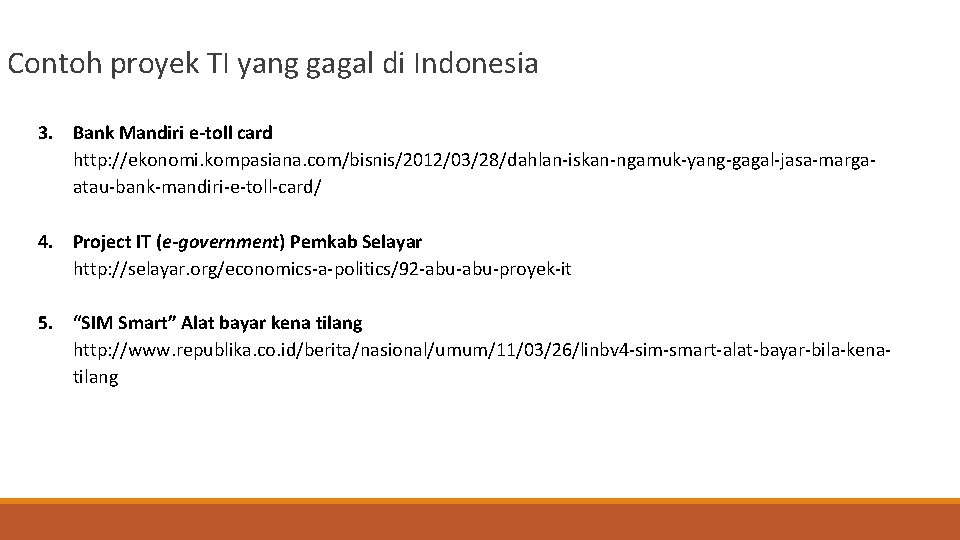 Contoh proyek TI yang gagal di Indonesia

3. Bank Mandiri e-toll card
http://ekonomi.kompasiana.com/bisnis/2012/03/28/dahlan-iskan-ngamuk-yang-gagal-jasa-marga-atau-bank-mandiri-e-toll-card/

4. Project IT (e-government) Pemkab Selayar
http://selayar.org/economics-a-politics/92-abu-abu-proyek-it

5. "SIM Smart" Alat bayar kena tilang
http://www.republika.co.id/berita/nasional/umum/11/03/26/linbv4-sim-smart-alat-bayar-bila-kena-tilang